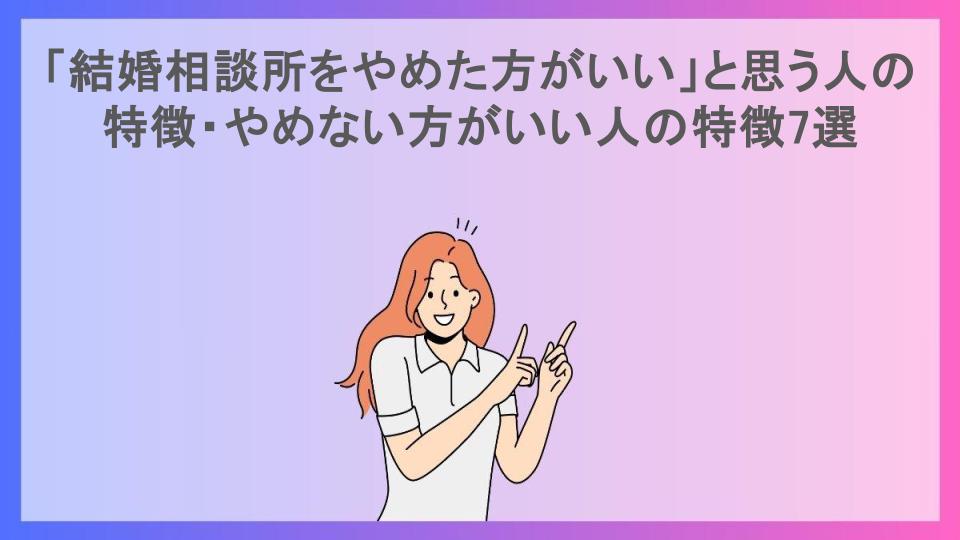 「結婚相談所をやめた方がいい」と思う人の特徴・やめない方がいい人の特徴7選